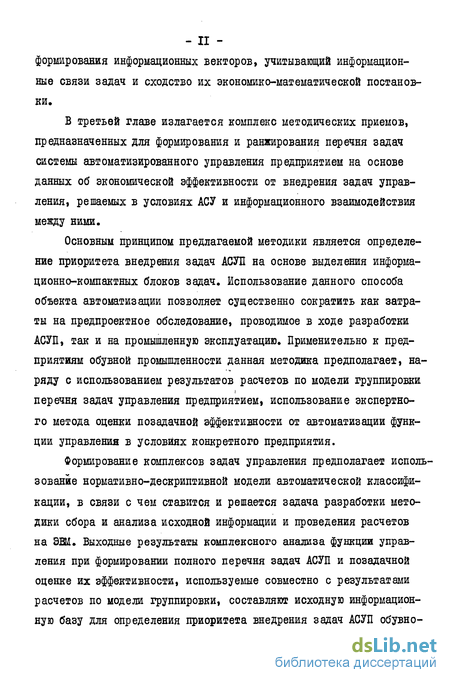 - II -

формирования информационных векторов, учитывающий информационные связи задач и сходство их экономико-математической постановки.

В третьей главе излагается комплекс методических приемов, предназначенных для формирования и ранжирования перечня задач системы автоматизированного управления предприятием на основе данных об экономической эффективности от внедрения задач управления, решаемых в условиях АСУ и информационного взаимодействия между ними.

Основным принципом предлагаемой методики является определение приоритета внедрения задач АСУП на основе выделения информационно-компактных блоков задач. Использование данного способа объекта автоматизации позволяет существенно сократить как затраты на предпроектное обследование, проводимое в ходе разработки АСУП, так и на промышленную эксплуатацию. Применительно к предприятиям обувной промышленности данная методика предполагает, наряду с использованием результатов расчетов по модели группировки перечня задач управления предприятием, использование экспертного метода оценки позадачной эффективности от автоматизации функции управления в условиях конкретного предприятия.

Формирование комплексов задач управления предполагает использование нормативно-дескриптивной модели автоматической классификации, в связи с чем ставится и решается задача разработки методики сбора и анализа исходной информации и проведения расчетов на ЭВМ. Выходные результаты комплексного анализа функции управления при формировании полного перечня задач АСУП и позадачной оценке их эффективности, используемые совместно с результатами расчетов по модели группировки, составляют исходную информационную базу для определения приоритета внедрения задач АСУП обувно-

dsLib.net
библиотека диссертаций